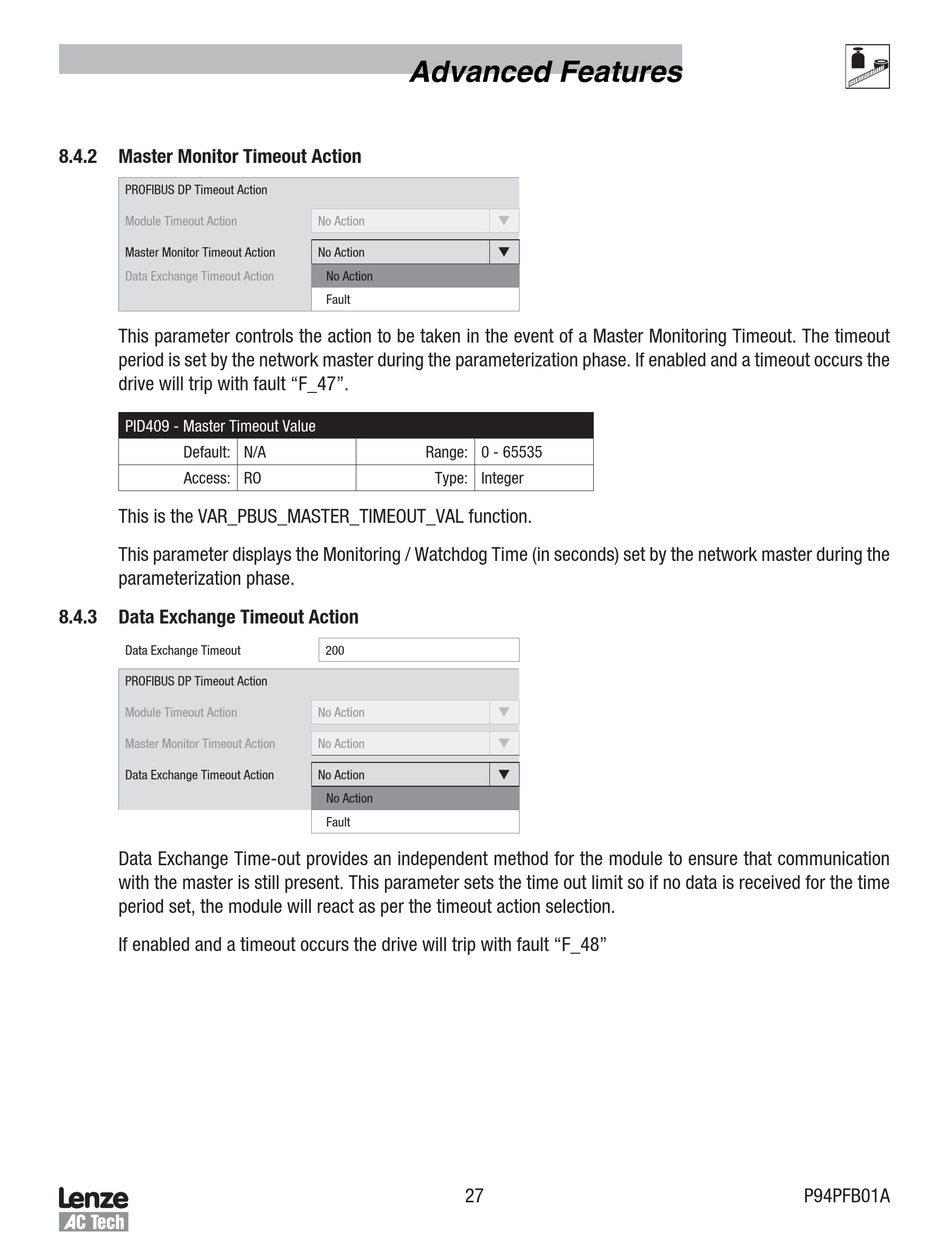 Advanced Features

8.4.2 Master Monitor Timeout Action

PROFIBUS DP Timeout Action
Module Timeout Action No Action
Master Monitor Timeout Action No Action
Data Exchange Timeout Action No Action
Fault

This parameter controls the action to be taken in the event of a Master Monitoring Timeout. The timeout period is set by the network master during the parameterization phase. If enabled and a timeout occurs the drive will trip with fault “F_47”.

| PID409 - Master Timeout Value | | | |
|---|---|---|---|
| Default: | N/A | Range: | 0 - 65535 |
| Access: | RO | Type: | Integer |

This is the VAR_PBUS_MASTER_TIMEOUT_VAL function.

This parameter displays the Monitoring / Watchdog Time (in seconds) set by the network master during the parameterization phase.

8.4.3 Data Exchange Timeout Action

Data Exchange Timeout 200
PROFIBUS DP Timeout Action
Module Timeout Action No Action
Master Monitor Timeout Action No Action
Data Exchange Timeout Action No Action
No Action
Fault

Data Exchange Time-out provides an independent method for the module to ensure that communication with the master is still present. This parameter sets the time out limit so if no data is received for the time period set, the module will react as per the timeout action selection.

If enabled and a timeout occurs the drive will trip with fault “F_48”

Lenze
AC Tech
27
P94PFB01A